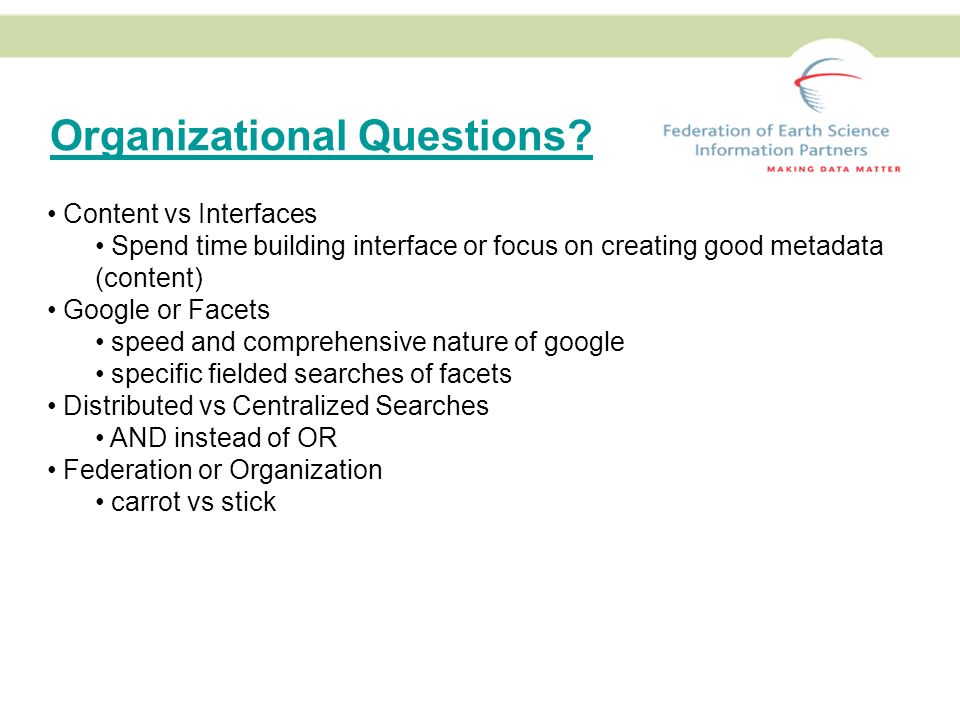 Organizational Questions?

Federation of Earth Science Information Partners
MAKING DATA MATTER

• Content vs Interfaces
• Spend time building interface or focus on creating good metadata (content)
• Google or Facets
• speed and comprehensive nature of google
• specific fielded searches of facets
• Distributed vs Centralized Searches
• AND instead of OR
• Federation or Organization
• carrot vs stick